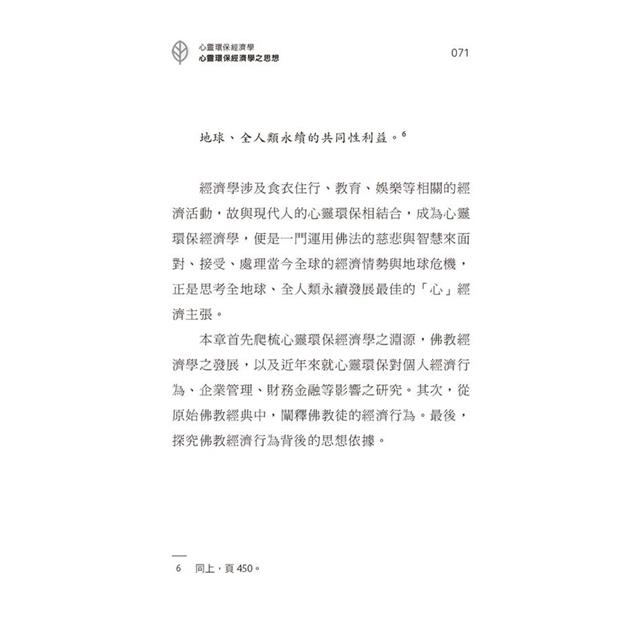 心靈環保經濟學
心靈環保經濟學之思想

071

地球、全人類永續的共同性利益。$^6$

經濟學涉及食衣住行、教育、娛樂等相關的經濟活動，故與現代人的心靈環保相結合，成為心靈環保經濟學，便是一門運用佛法的慈悲與智慧來面對、接受、處理當今全球的經濟情勢與地球危機，正是思考全地球、全人類永續發展最佳的「心」經濟主張。

本章首先爬梳心靈環保經濟學之淵源，佛教經濟學之發展，以及近年來就心靈環保對個人經濟行為、企業管理、財務金融等影響之研究。其次，從原始佛教經典中，闡釋佛教徒的經濟行為。最後，探究佛教經濟行為背後的思想依據。

6　同上，頁 450。